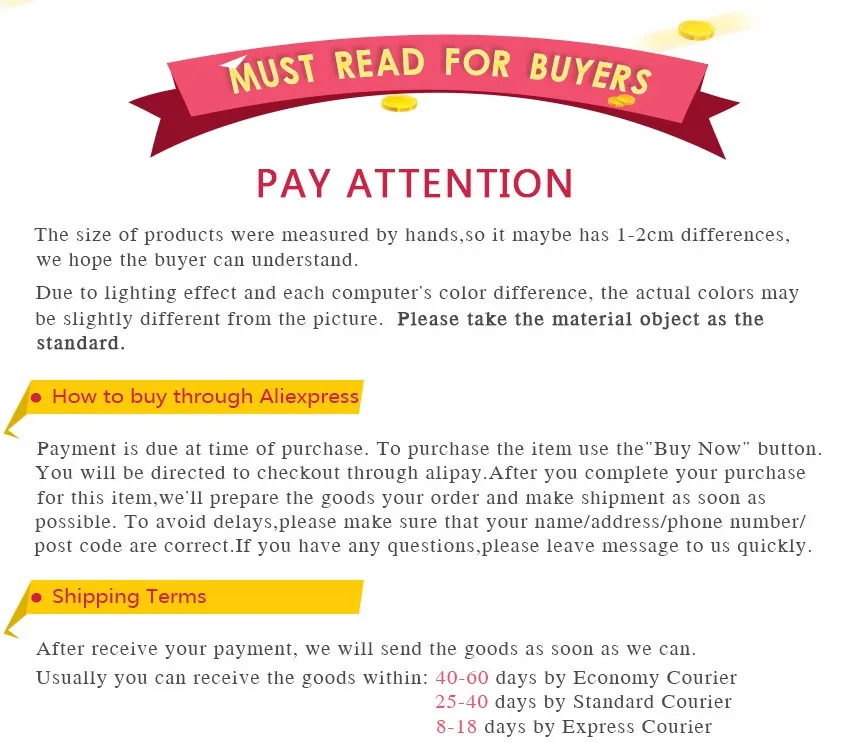 MUST READ FOR BUYERS

PAY ATTENTION

The size of products were measured by hands,so it maybe has 1-2cm differences, we hope the buyer can understand.

Due to lighting effect and each computer's color difference, the actual colors may be slightly different from the picture. Please take the material object as the standard.

• How to buy through Aliexpress

Payment is due at time of purchase. To purchase the item use the"Buy Now" button. You will be directed to checkout through alipay.After you complete your purchase for this item,we'll prepare the goods your order and make shipment as soon as possible. To avoid delays,please make sure that your name/address/phone number/ post code are correct.If you have any questions,please leave message to us quickly.

• Shipping Terms

After receive your payment, we will send the goods as soon as we can.

Usually you can receive the goods within: 40-60 days by Economy Courier
25-40 days by Standard Courier
8-18 days by Express Courier